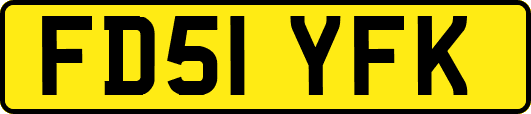 FD51 YFK